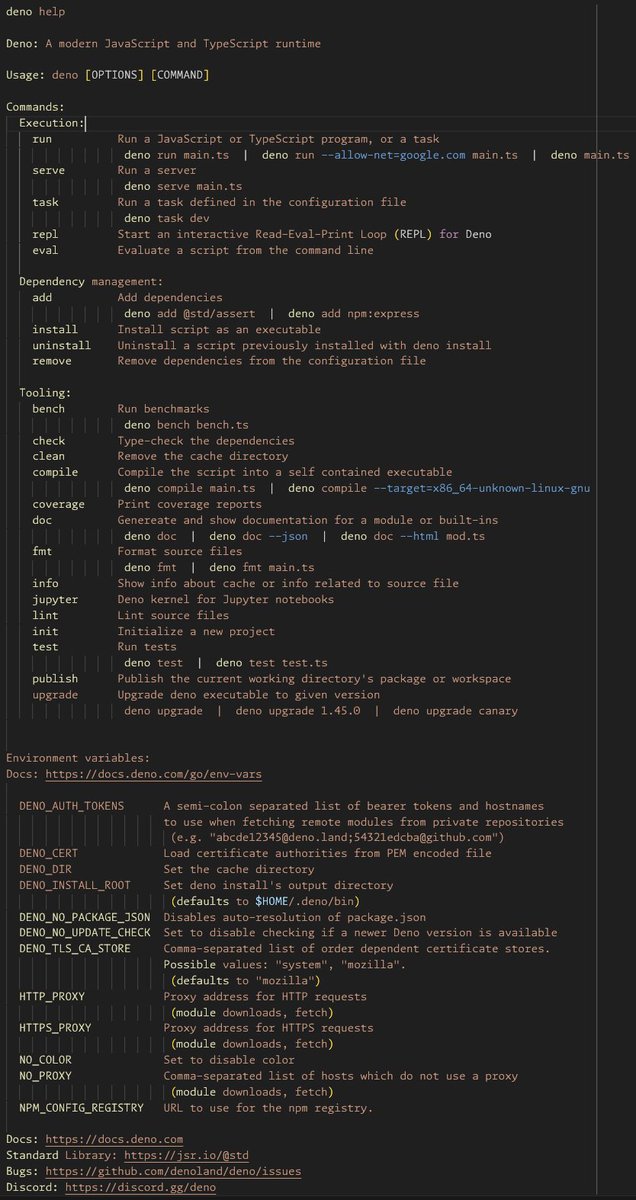 deno help

Deno: A modern JavaScript and TypeScript runtime

Usage: deno [OPTIONS] [COMMAND]

Commands:
  Execution:
    run          Run a JavaScript or TypeScript program, or a task
                  deno run main.ts  |  deno run --allow-net=google.com main.ts  |  deno main.ts
    serve        Run a server
                  deno serve main.ts
    task         Run a task defined in the configuration file
                  deno task dev
    repl         Start an interactive Read-Eval-Print Loop (REPL) for Deno
    eval         Evaluate a script from the command line

  Dependency management:
    add          Add dependencies
                  deno add @std/assert  |  deno add npm:express
    install      Install script as an executable
    uninstall    Uninstall a script previously installed with deno install
    remove       Remove dependencies from the configuration file

  Tooling:
    bench        Run benchmarks
                  deno bench bench.ts
    check        Type-check the dependencies
    clean        Remove the cache directory
    compile      Compile the script into a self contained executable
                  deno compile main.ts  |  deno compile --target=x86_64-unknown-linux-gnu
    coverage     Print coverage reports
    doc          Genereate and show documentation for a module or built-ins
                  deno doc  |  deno doc --json  |  deno doc --html mod.ts
    fmt          Format source files
                  deno fmt  |  deno fmt main.ts
    info         Show info about cache or info related to source file
    jupyter      Deno kernel for Jupyter notebooks
    lint         Lint source files
    init         Initialize a new project
    test         Run tests
                  deno test  |  deno test test.ts
    publish      Publish the current working directory's package or workspace
    upgrade      Upgrade deno executable to given version
                  deno upgrade  |  deno upgrade 1.45.0  |  deno upgrade canary

Environment variables:
Docs: https://docs.deno.com/go/env-vars

  DENO_AUTH_TOKENS      A semi-colon separated list of bearer tokens and hostnames
                        to use when fetching remote modules from private repositories
                         (e.g. "abcde12345@deno.land;54321edcba@github.com")
  DENO_CERT             Load certificate authorities from PEM encoded file
  DENO_DIR              Set the cache directory
  DENO_INSTALL_ROOT     Set deno install's output directory
                         (defaults to $HOME/.deno/bin)
  DENO_NO_PACKAGE_JSON  Disables auto-resolution of package.json
  DENO_NO_UPDATE_CHECK  Set to disable checking if a newer Deno version is available
  DENO_TLS_CA_STORE     Comma-separated list of order dependent certificate stores.
                        Possible values: "system", "mozilla".
                         (defaults to "mozilla")
  HTTP_PROXY            Proxy address for HTTP requests
                         (module downloads, fetch)
  HTTPS_PROXY           Proxy address for HTTPS requests
                         (module downloads, fetch)
  NO_COLOR              Set to disable color
  NO_PROXY              Comma-separated list of hosts which do not use a proxy
                         (module downloads, fetch)
  NPM_CONFIG_REGISTRY   URL to use for the npm registry.

Docs: https://docs.deno.com
Standard Library: https://jsr.io/@std
Bugs: https://github.com/denoland/deno/issues
Discord: https://discord.gg/deno